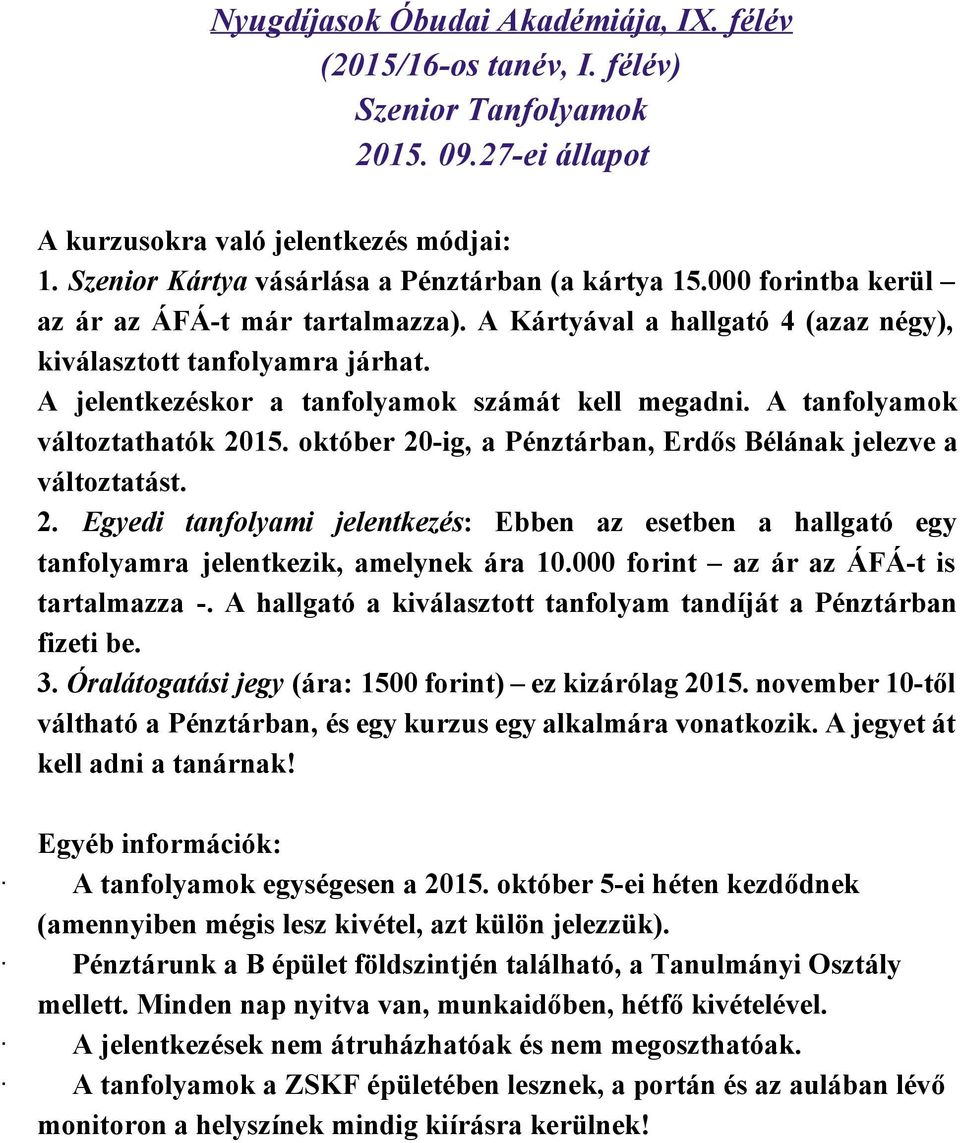 Nyugdíjasok Óbudai Akadémiája, IX. félév
(2015/16-os tanév, I. félév)
Szenior Tanfolyamok
2015. 09.27-ei állapot

A kurzusokra való jelentkezés módjai:
1. Szenior Kártya vásárlása a Pénztárban (a kártya 15.000 forintba kerül – az ár az ÁFÁ-t már tartalmazza). A Kártyával a hallgató 4 (azaz négy), kiválasztott tanfolyamra járhat.
A jelentkezéskor a tanfolyamok számát kell megadni. A tanfolyamok változtathatók 2015. október 20-ig, a Pénztárban, Erdős Bélának jelezve a változtatást.
2. Egyedi tanfolyami jelentkezés: Ebben az esetben a hallgató egy tanfolyamra jelentkezik, amelynek ára 10.000 forint – az ár az ÁFÁ-t is tartalmazza -. A hallgató a kiválasztott tanfolyam tandíját a Pénztárban fizeti be.
3. Óralátogatási jegy (ára: 1500 forint) – ez kizárólag 2015. november 10-től váltható a Pénztárban, és egy kurzus egy alkalmára vonatkozik. A jegyet át kell adni a tanárnak!

Egyéb információk:
· A tanfolyamok egységesen a 2015. október 5-ei héten kezdődnek (amennyiben mégis lesz kivétel, azt külön jelezzük).
· Pénztárunk a B épület földszintjén található, a Tanulmányi Osztály mellett. Minden nap nyitva van, munkaidőben, hétfő kivételével.
· A jelentkezések nem átruházhatóak és nem megoszthatóak.
· A tanfolyamok a ZSKF épületében lesznek, a portán és az aulában lévő monitoron a helyszínek mindig kiírásra kerülnek!